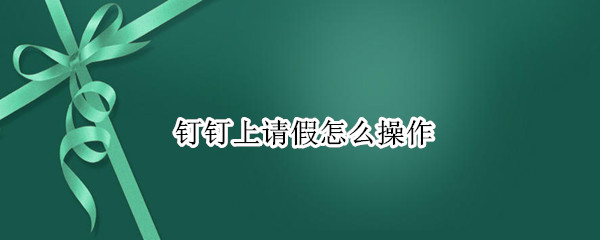 钉钉上请假怎么操作